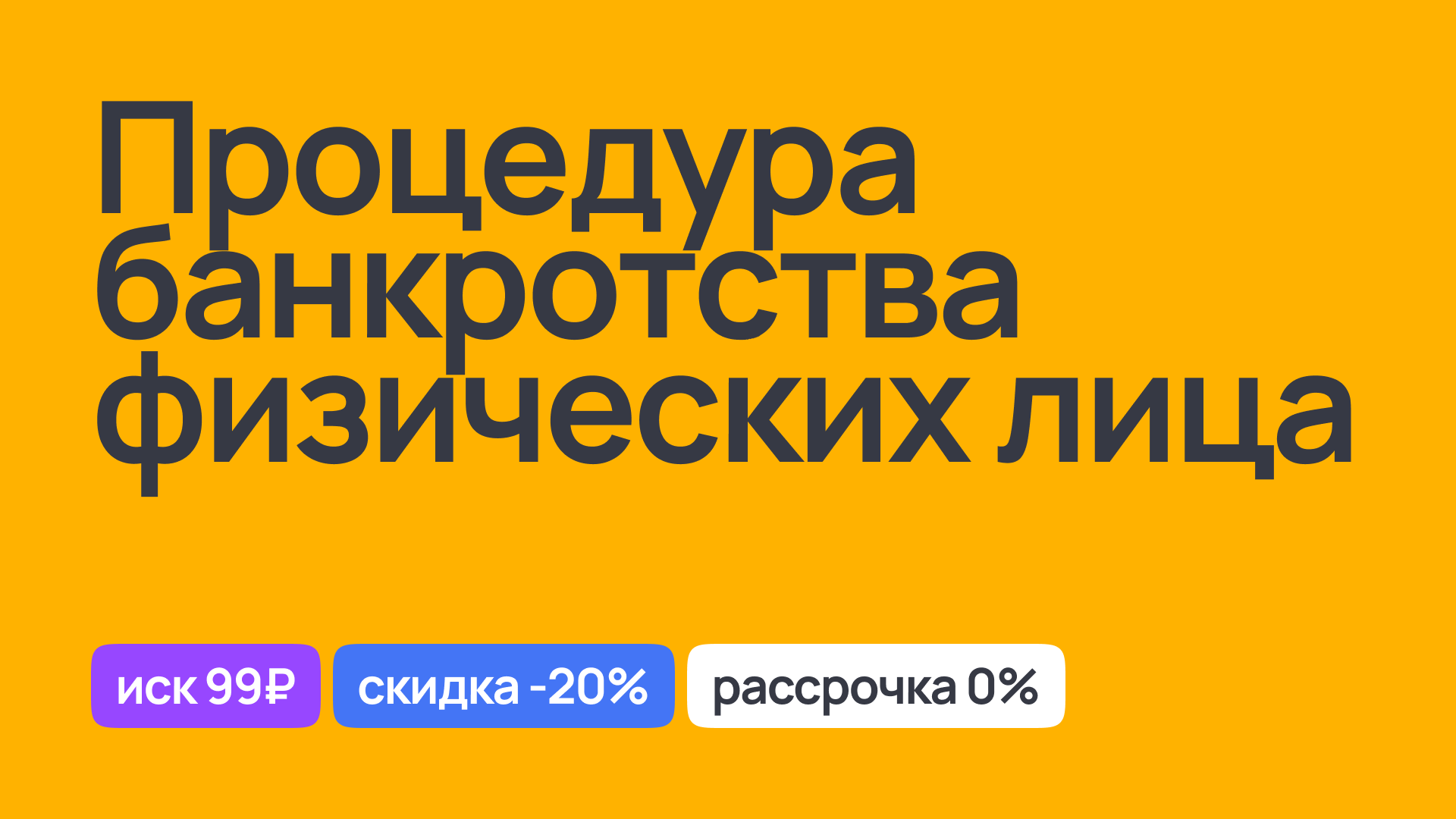 Процедура банкротства физических лица

иск 99₽

скидка -20%

рассрочка 0%